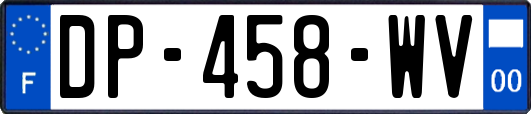 F
DP-458-WV
00